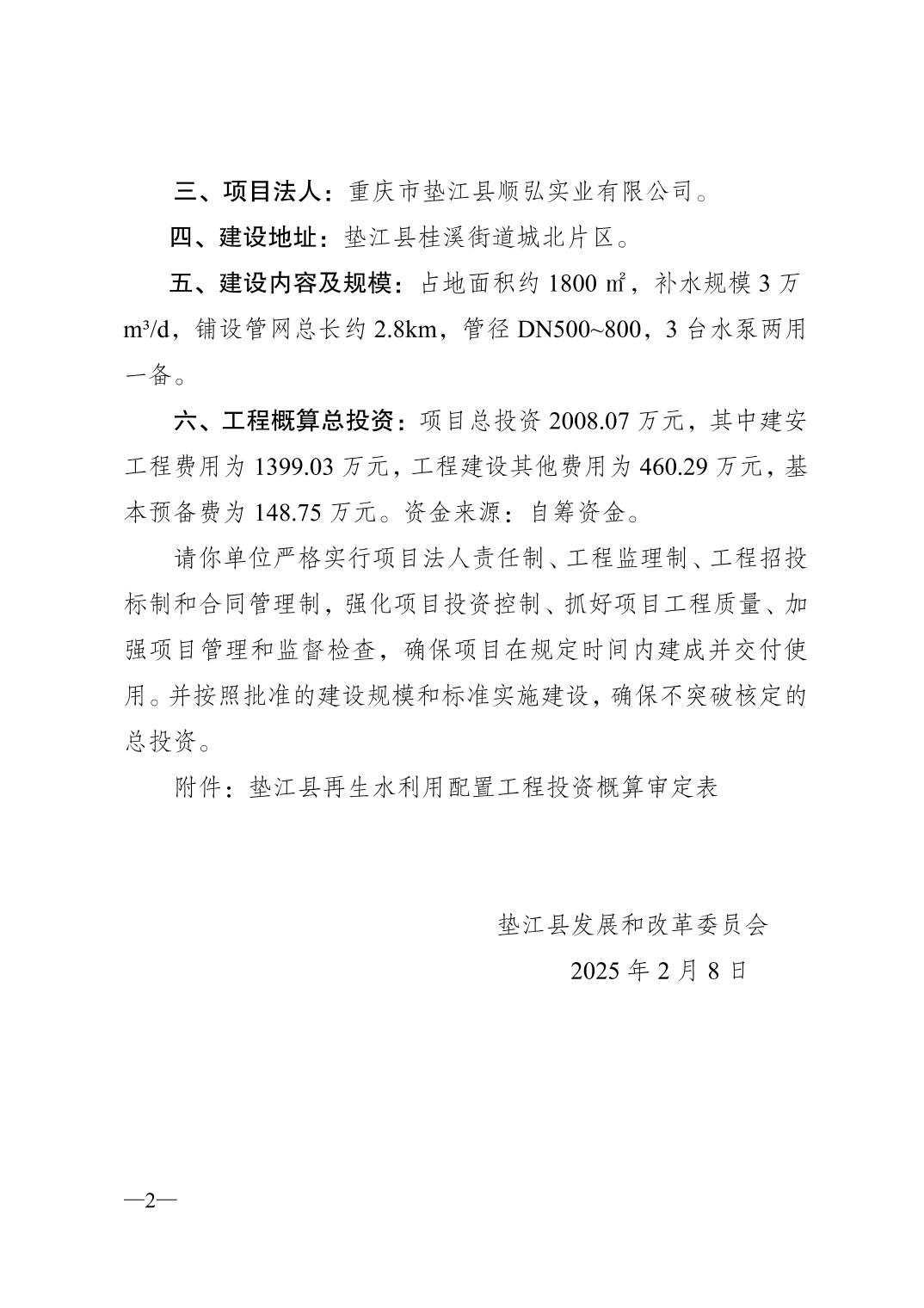 三、项目法人：重庆市垫江县顺弘实业有限公司。

四、建设地址：垫江县桂溪街道城北片区。

五、建设内容及规模：占地面积约 1800 ㎡，补水规模 3 万 m³/d，铺设管网总长约 2.8km，管径 DN500~800，3 台水泵两用一备。

六、工程概算总投资：项目总投资 2008.07 万元，其中建安工程费用为 1399.03 万元，工程建设其他费用为 460.29 万元，基本预备费为 148.75 万元。资金来源：自筹资金。

请你单位严格实行项目法人责任制、工程监理制、工程招投标制和合同管理制，强化项目投资控制、抓好项目工程质量、加强项目管理和监督检查，确保项目在规定时间内建成并交付使用。并按照批准的建设规模和标准实施建设，确保不突破核定的总投资。

附件：垫江县再生水利用配置工程投资概算审定表

垫江县发展和改革委员会

2025 年 2 月 8 日

—2—